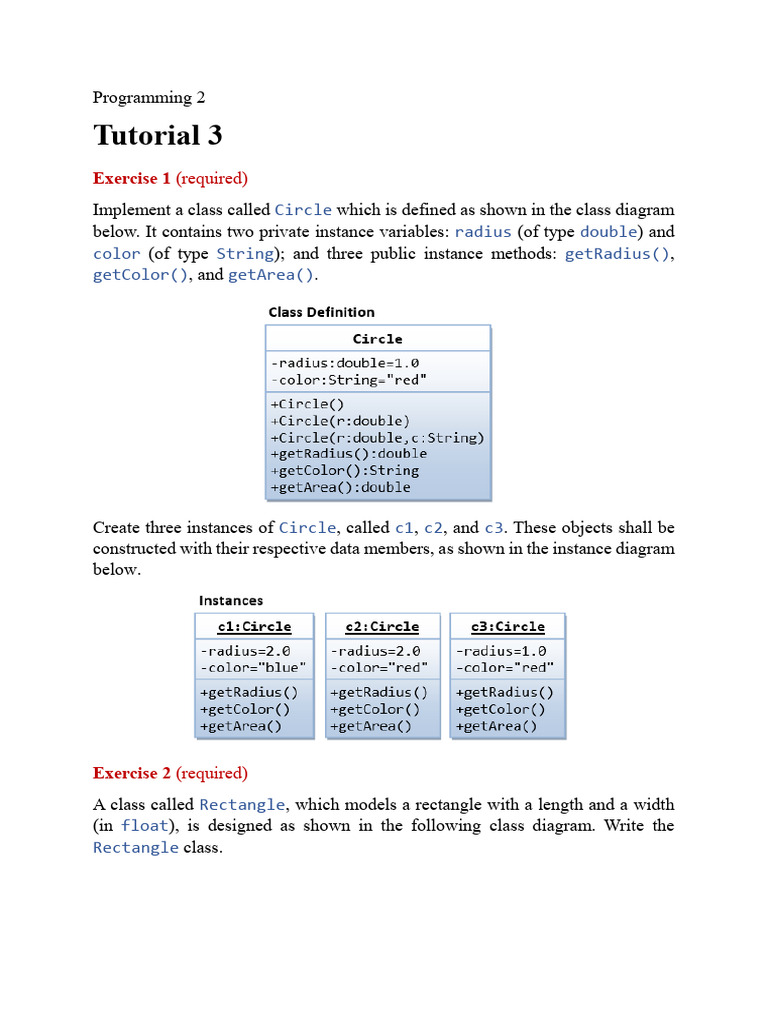 Programming 2

Tutorial 3

Exercise 1 (required)

Implement a class called Circle which is defined as shown in the class diagram below. It contains two private instance variables: radius (of type double) and color (of type String); and three public instance methods: getRadius(), getColor(), and getArea().

Class Definition

Circle
-radius:double=1.0
-color:String="red"
+Circle()
+Circle(r:double)
+Circle(r:double,c:String)
+getRadius():double
+getColor():String
+getArea():double

Create three instances of Circle, called c1, c2, and c3. These objects shall be constructed with their respective data members, as shown in the instance diagram below.

Instances

c1:Circle
-radius=2.0
-color="blue"
+getRadius()
+getColor()
+getArea()

c2:Circle
-radius=2.0
-color="red"
+getRadius()
+getColor()
+getArea()

c3:Circle
-radius=1.0
-color="red"
+getRadius()
+getColor()
+getArea()

Exercise 2 (required)

A class called Rectangle, which models a rectangle with a length and a width (in float), is designed as shown in the following class diagram. Write the Rectangle class.